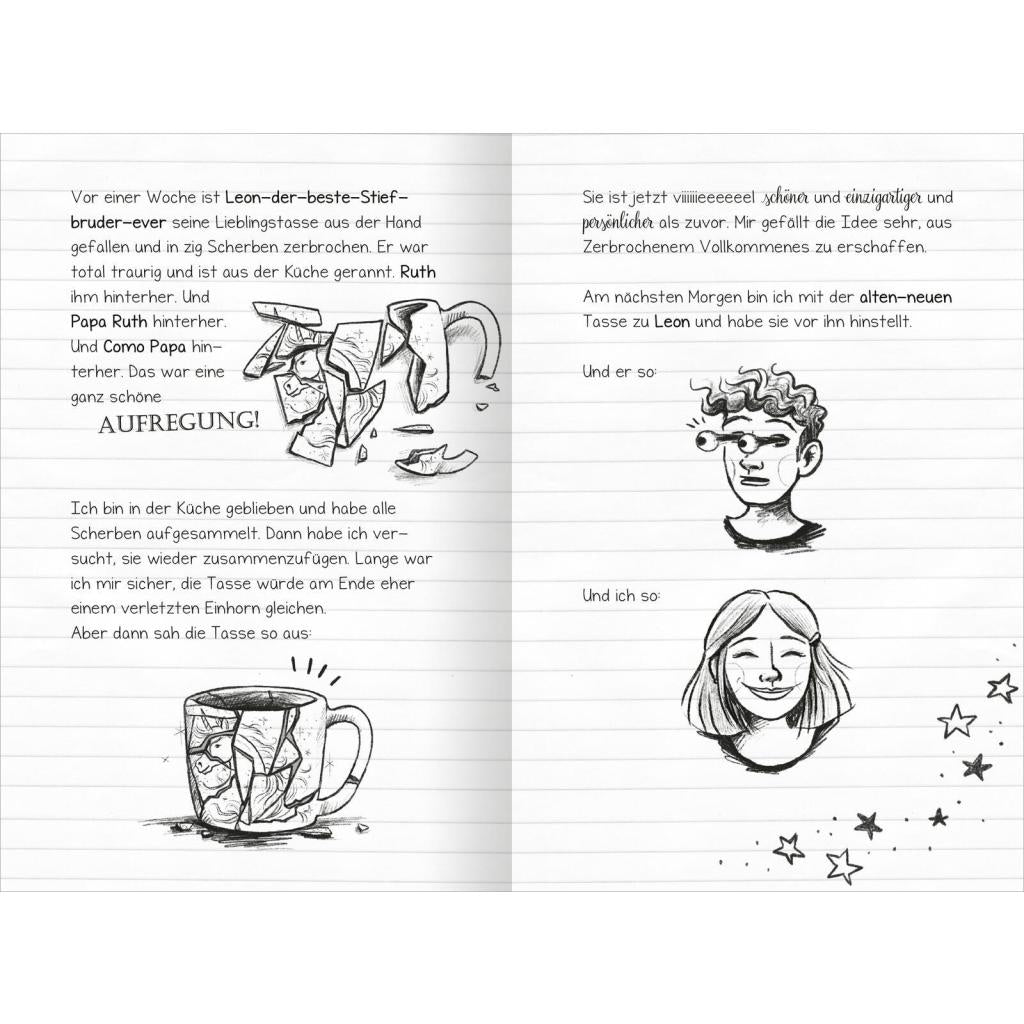 Vor einer Woche ist Leon-der-beste-Stiefbruder-ever seine Lieblingstasse aus der Hand gefallen und in zig Scherben zerbrochen. Er war total traurig und ist aus der Küche gerannt. Ruth ihm hinterher. Und Papa Ruth hinterher. Und Como Papa hinterher. Das war eine ganz schöne AUFREGUNG!

Ich bin in der Küche geblieben und habe alle Scherben aufgesammelt. Dann habe ich versucht, sie wieder zusammenzufügen. Lange war ich mir sicher, die Tasse würde am Ende eher einem verletzten Einhorn gleichen.
Aber dann sah die Tasse so aus:

Sie ist jetzt viiiiieeeeeel schöner und einzigartiger und persönlicher als zuvor. Mir gefällt die Idee sehr, aus Zerbrochenem Vollkommenes zu erschaffen.

Am nächsten Morgen bin ich mit der alten-neuen Tasse zu Leon und habe sie vor ihn hinstellt.

Und er so:

Und ich so: